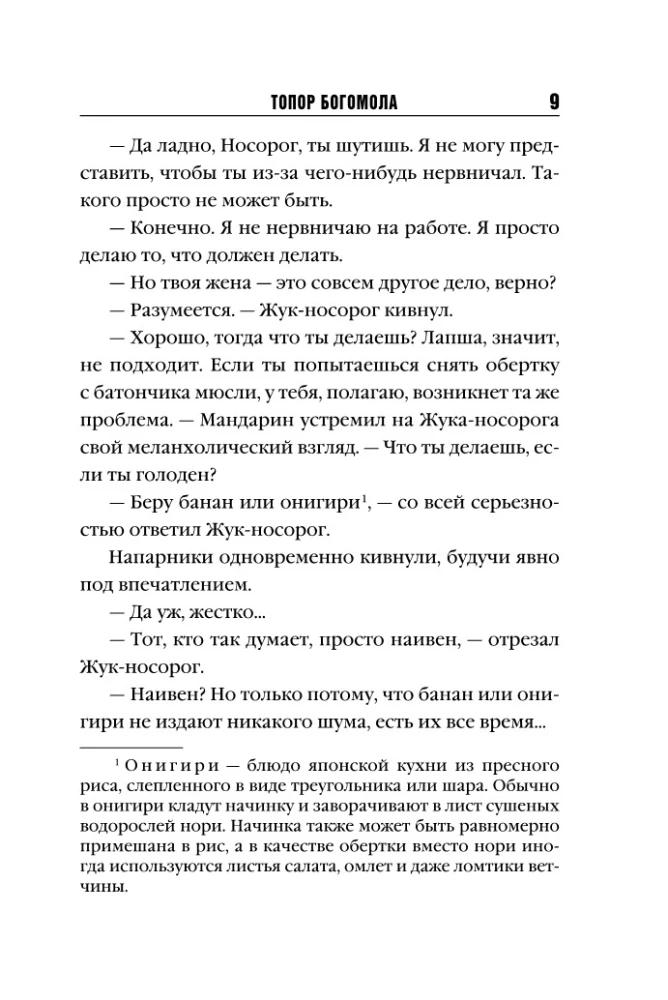 ТОПОР БОГОМОЛА 9

— Да ладно, Носорог, ты шутишь. Я не могу представить, чтобы ты из-за чего-нибудь нервничал. Такого просто не может быть.

— Конечно. Я не нервничаю на работе. Я просто делаю то, что должен делать.

— Но твоя жена — это совсем другое дело, верно?

— Разумеется. — Жук-носорог кивнул.

— Хорошо, тогда что ты делаешь? Лапша, значит, не подходит. Если ты попытаешься снять обертку с батончика мюсли, у тебя, полагаю, возникнет та же проблема. — Мандарин устремил на Жука-носорога свой меланхолический взгляд. — Что ты делаешь, если ты голоден?

— Беру банан или онигири$^1$, — со всей серьезностью ответил Жук-носорог.

Напарники одновременно кивнули, будучи явно под впечатлением.

— Да уж, жестко...

— Тот, кто так думает, просто наивен, — отрезал Жук-носорог.

— Наивен? Но только потому, что банан или онигири не издают никакого шума, есть их все время...

$^1$ Онигири — блюдо японской кухни из пресного риса, слепленного в виде треугольника или шара. Обычно в онигири кладут начинку и заворачивают в лист сушеных водорослей нори. Начинка также может быть равномерно примешана в рис, а в качестве обертки вместо нори иногда используются листья салата, омлет и даже ломтики ветчины.